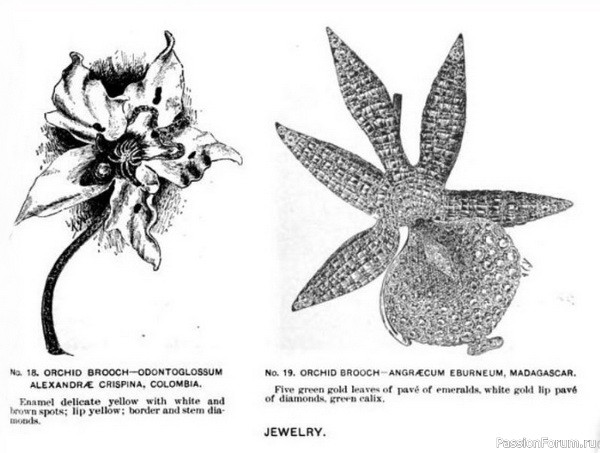 No. 18. ORCHID BROOCH—ODONTOGLOSSUM ALEXANDRÆ CRISPINA, COLOMBIA.

Enamel delicate yellow with white and brown spots; lip yellow; border and stem diamonds.

No. 19. ORCHID BROOCH—ANGRÆCUM EBURNEUM, MADAGASCAR.

Five green gold leaves of pavé of emeralds, white gold lip pavé of diamonds, green calix.

JEWELRY.

PassionForum.ru